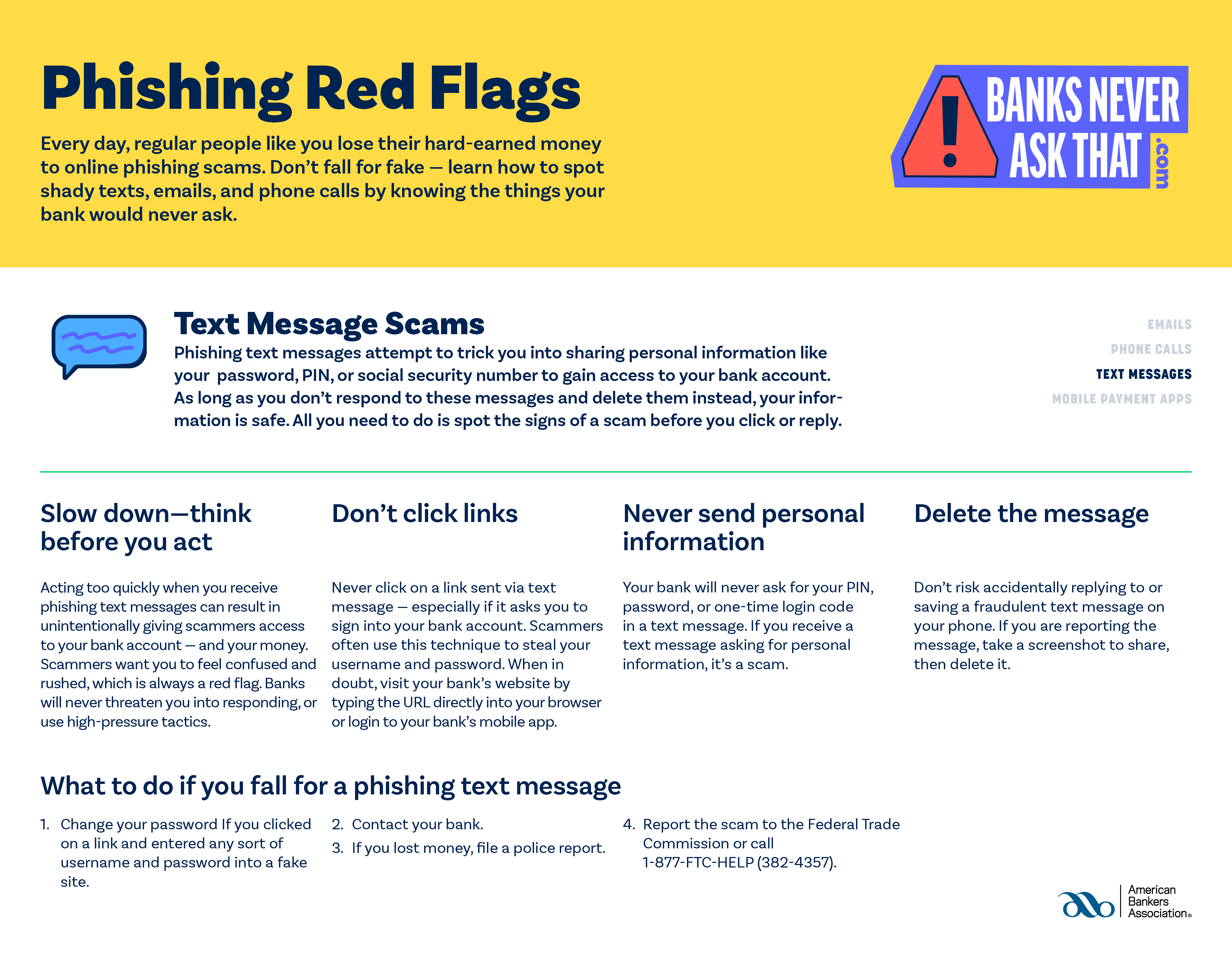 Phishing Red Flags

Every day, regular people like you lose their hard-earned money to online phishing scams. Don't fall for fake — learn how to spot shady texts, emails, and phone calls by knowing the things your bank would never ask.

BANKS NEVER ASK THAT .com

Text Message Scams

Phishing text messages attempt to trick you into sharing personal information like your password, PIN, or social security number to gain access to your bank account. As long as you don't respond to these messages and delete them instead, your information is safe. All you need to do is spot the signs of a scam before you click or reply.

EMAILS
PHONE CALLS
TEXT MESSAGES
MOBILE PAYMENT APPS

Slow down—think before you act

Acting too quickly when you receive phishing text messages can result in unintentionally giving scammers access to your bank account — and your money. Scammers want you to feel confused and rushed, which is always a red flag. Banks will never threaten you into responding, or use high-pressure tactics.

Don't click links

Never click on a link sent via text message — especially if it asks you to sign into your bank account. Scammers often use this technique to steal your username and password. When in doubt, visit your bank's website by typing the URL directly into your browser or login to your bank's mobile app.

Never send personal information

Your bank will never ask for your PIN, password, or one-time login code in a text message. If you receive a text message asking for personal information, it's a scam.

Delete the message

Don't risk accidentally replying to or saving a fraudulent text message on your phone. If you are reporting the message, take a screenshot to share, then delete it.

What to do if you fall for a phishing text message

1. Change your password If you clicked on a link and entered any sort of username and password into a fake site.

2. Contact your bank.

3. If you lost money, file a police report.

4. Report the scam to the Federal Trade Commission or call 1-877-FTC-HELP (382-4357).

American Bankers Association®